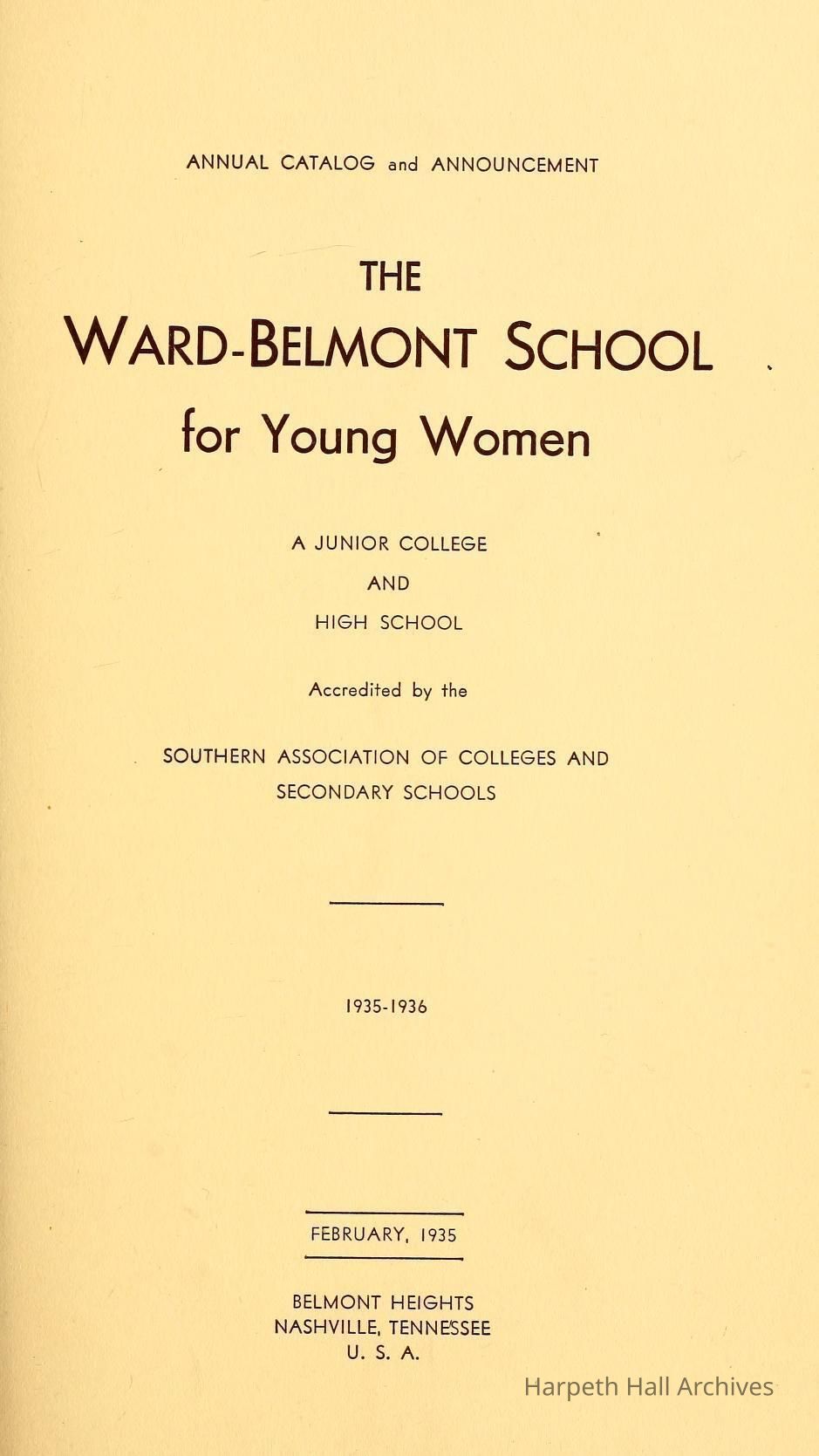 ANNUAL CATALOG and ANNOUNCEMENT

THE
WARD-BELMONT SCHOOL
for Young Women

A JUNIOR COLLEGE
AND
HIGH SCHOOL

Accredited by the

SOUTHERN ASSOCIATION OF COLLEGES AND
SECONDARY SCHOOLS

1935-1936

FEBRUARY, 1935

BELMONT HEIGHTS
NASHVILLE, TENNESSEE
U. S. A.

Harpeth Hall Archives